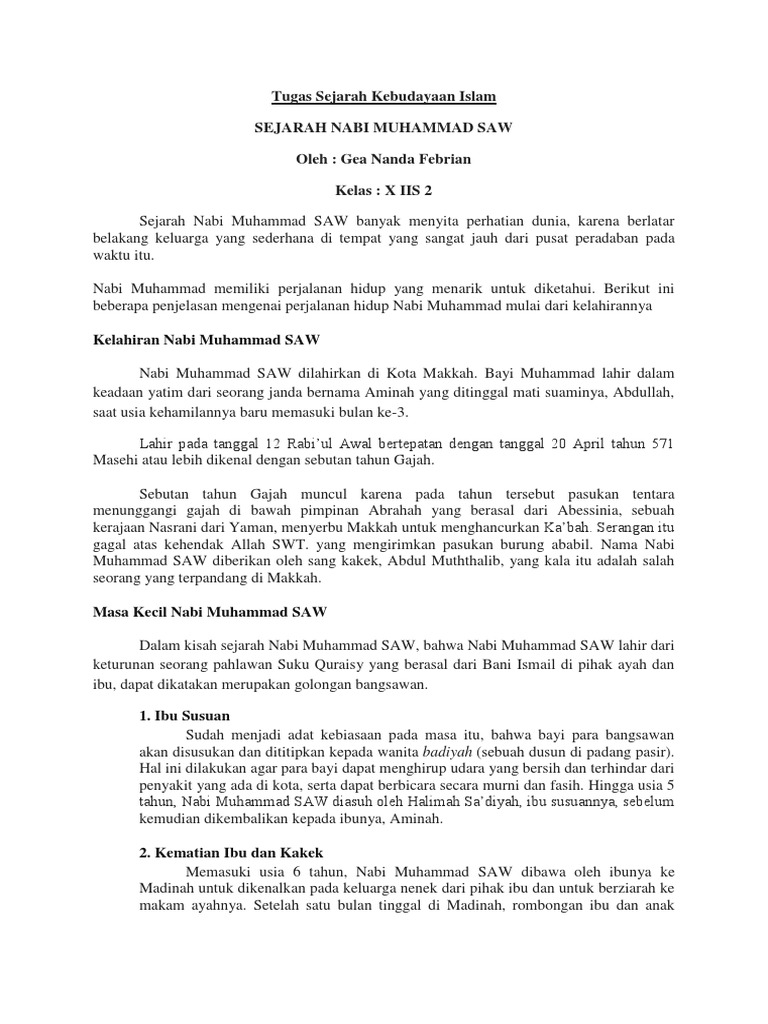 Tugas Sejarah Kebudayaan Islam

SEJARAH NABI MUHAMMAD SAW

Oleh : Gea Nanda Febrian

Kelas : X IIS 2

Sejarah Nabi Muhammad SAW banyak menyita perhatian dunia, karena berlatar belakang keluarga yang sederhana di tempat yang sangat jauh dari pusat peradaban pada waktu itu.

Nabi Muhammad memiliki perjalanan hidup yang menarik untuk diketahui. Berikut ini beberapa penjelasan mengenai perjalanan hidup Nabi Muhammad mulai dari kelahirannya

Kelahiran Nabi Muhammad SAW

Nabi Muhammad SAW dilahirkan di Kota Makkah. Bayi Muhammad lahir dalam keadaan yatim dari seorang janda bernama Aminah yang ditinggal mati suaminya, Abdullah, saat usia kehamilannya baru memasuki bulan ke-3.

Lahir pada tanggal 12 Rabi'ul Awal bertepatan dengan tanggal 20 April tahun 571 Masehi atau lebih dikenal dengan sebutan tahun Gajah.

Sebutan tahun Gajah muncul karena pada tahun tersebut pasukan tentara menunggangi gajah di bawah pimpinan Abrahah yang berasal dari Abessinia, sebuah kerajaan Nasrani dari Yaman, menyerbu Makkah untuk menghancurkan Ka'bah. Serangan itu gagal atas kehendak Allah SWT. yang mengirimkan pasukan burung ababil. Nama Nabi Muhammad SAW diberikan oleh sang kakek, Abdul Muththalib, yang kala itu adalah salah seorang yang terpandang di Makkah.

Masa Kecil Nabi Muhammad SAW

Dalam kisah sejarah Nabi Muhammad SAW, bahwa Nabi Muhammad SAW lahir dari keturunan seorang pahlawan Suku Quraisy yang berasal dari Bani Ismail di pihak ayah dan ibu, dapat dikatakan merupakan golongan bangsawan.

1. Ibu Susuan

Sudah menjadi adat kebiasaan pada masa itu, bahwa bayi para bangsawan akan disusukan dan dititipkan kepada wanita badiyah (sebuah dusun di padang pasir). Hal ini dilakukan agar para bayi dapat menghirup udara yang bersih dan terhindar dari penyakit yang ada di kota, serta dapat berbicara secara murni dan fasih. Hingga usia 5 tahun, Nabi Muhammad SAW diasuh oleh Halimah Sa'diyah, ibu susuannya, sebelum kemudian dikembalikan kepada ibunya, Aminah.

2. Kematian Ibu dan Kakek

Memasuki usia 6 tahun, Nabi Muhammad SAW dibawa oleh ibunya ke Madinah untuk dikenalkan pada keluarga nenek dari pihak ibu dan untuk berziarah ke makam ayahnya. Setelah satu bulan tinggal di Madinah, rombongan ibu dan anak